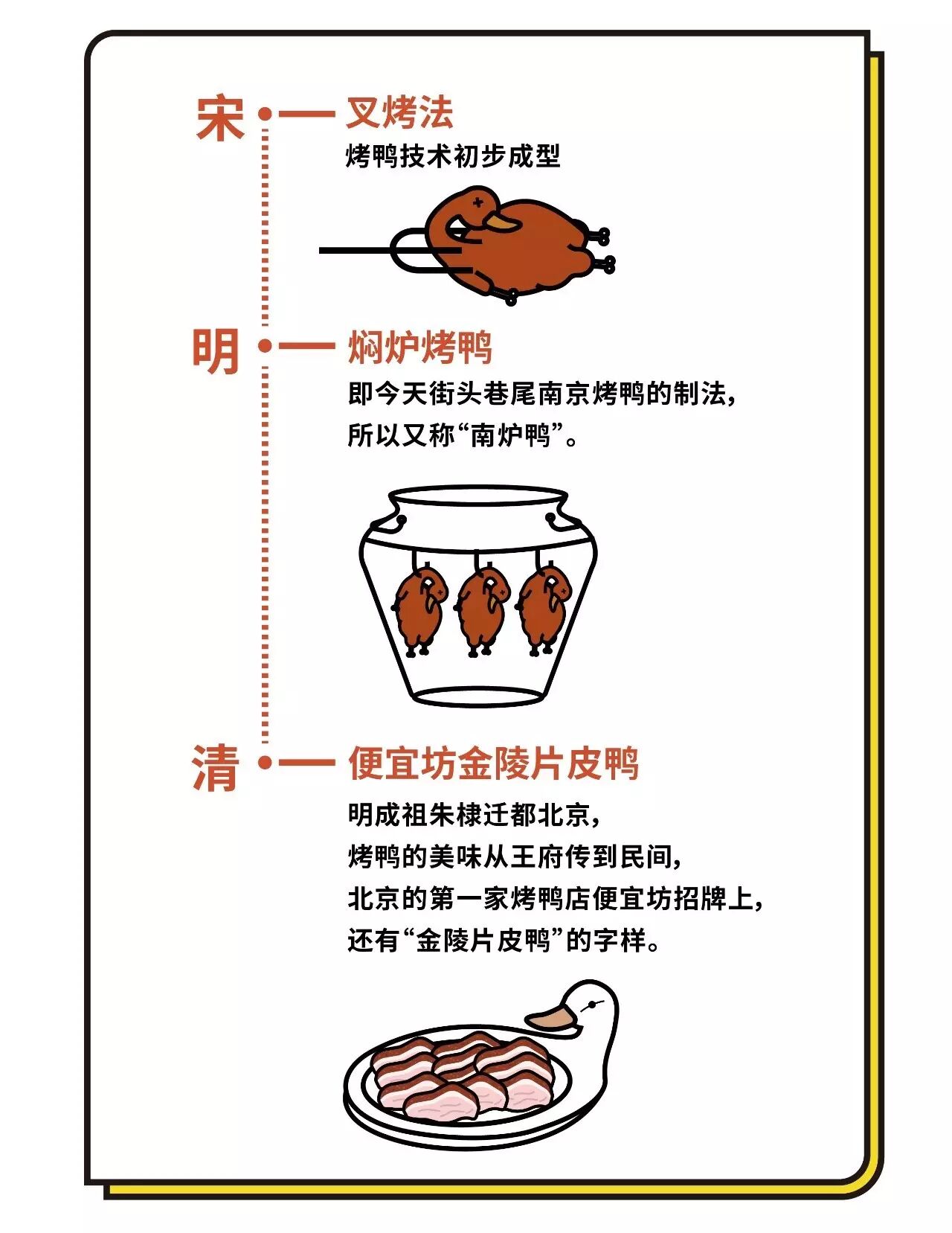 宋 — 叉烤法
烤鸭技术初步成型

明 — 焖炉烤鸭
即今天街头巷尾南京烤鸭的制法，所以又称“南炉鸭”。

清 — 便宜坊金陵片皮鸭
明成祖朱棣迁都北京，烤鸭的美味从王府传到民间，北京的第一家烤鸭店便宜坊招牌上，还有“金陵片皮鸭”的字样。